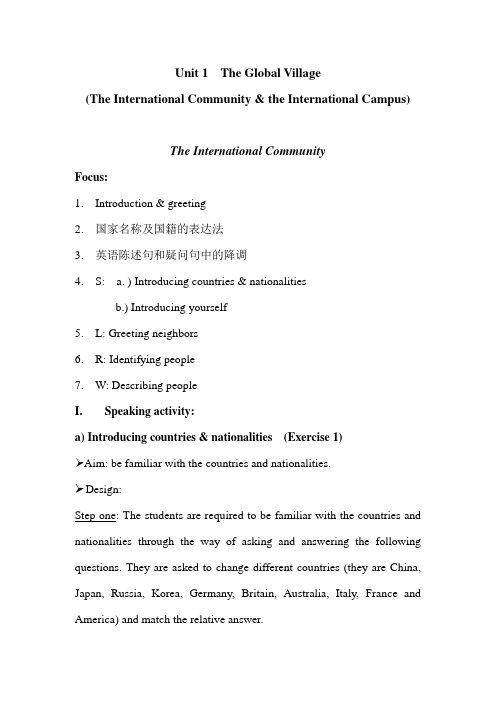 Unit 1 The Global Village

(The International Community & the International Campus)

The International Community

Focus:

1. Introduction & greeting

2. 国家名称及国籍的表达法

3. 英语陈述句和疑问句中的降调

4. S: a. ) Introducing countries & nationalities

b.) Introducing yourself

5. L: Greeting neighbors

6. R: Identifying people

7. W: Describing people

I. Speaking activity:

a) Introducing countries & nationalities (Exercise 1)

➢Aim: be familiar with the countries and nationalities.

➢Design:

Step one: The students are required to be familiar with the countries and nationalities through the way of asking and answering the following questions. They are asked to change different countries (they are China, Japan, Russia, Korea, Germany, Britain, Australia, Italy, France and America) and match the relative answer.